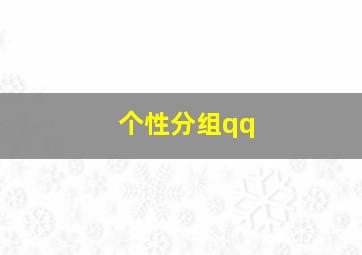 个性分组qq